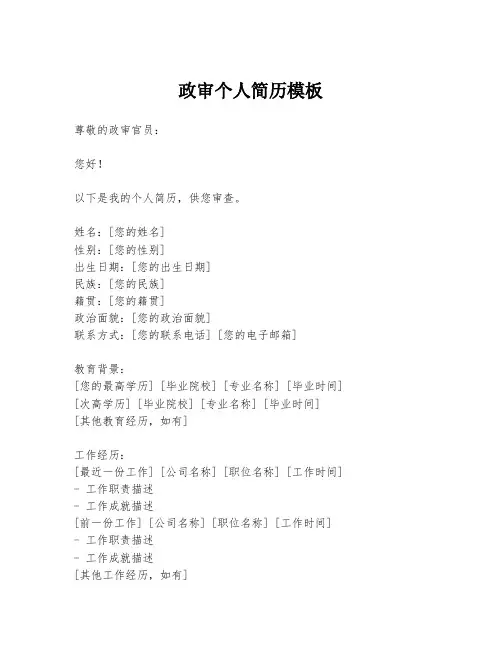 政审个人简历模板

尊敬的政审官员：

您好！

以下是我的个人简历，供您审查。

姓名：[您的姓名]
性别：[您的性别]
出生日期：[您的出生日期]
民族：[您的民族]
籍贯：[您的籍贯]
政治面貌：[您的政治面貌]
联系方式：[您的联系电话] [您的电子邮箱]

教育背景：
[您的最高学历] [毕业院校] [专业名称] [毕业时间]
[次高学历] [毕业院校] [专业名称] [毕业时间]
[其他教育经历，如有]

工作经历：
[最近一份工作] [公司名称] [职位名称] [工作时间]
- 工作职责描述
- 工作成就描述
[前一份工作] [公司名称] [职位名称] [工作时间]
- 工作职责描述
- 工作成就描述
[其他工作经历，如有]